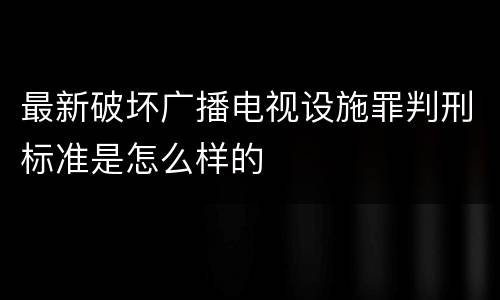 最新破坏广播电视设施罪判刑标准是怎么样的